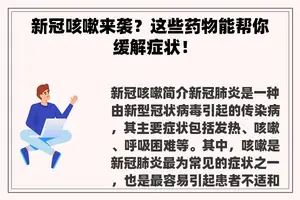 新冠咳嗽来袭？这些药物能帮你缓解症状！

新冠咳嗽简介新冠肺炎是一种由新型冠状病毒引起的传染病，其主要症状包括发热、咳嗽、呼吸困难等。其中，咳嗽是新冠肺炎最为常见的症状之一，也是最容易引起患者不适和